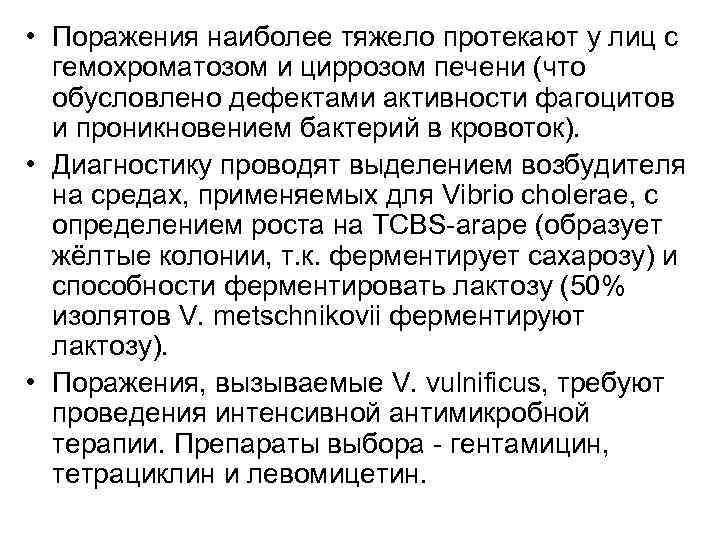 • Поражения наиболее тяжело протекают у лиц с гемохроматозом и циррозом печени (что обусловлено дефектами активности фагоцитов и проникновением бактерий в кровоток).

• Диагностику проводят выделением возбудителя на средах, применяемых для Vibrio cholerae, с определением роста на TCBS-агаре (образует жёлтые колонии, т.к. ферментирует сахарозу) и способности ферментировать лактозу (50% изолятов V. metschnikovii ферментируют лактозу).

• Поражения, вызываемые V. vulnificus, требуют проведения интенсивной антимикробной терапии. Препараты выбора - гентамицин, тетрациклин и левомицетин.